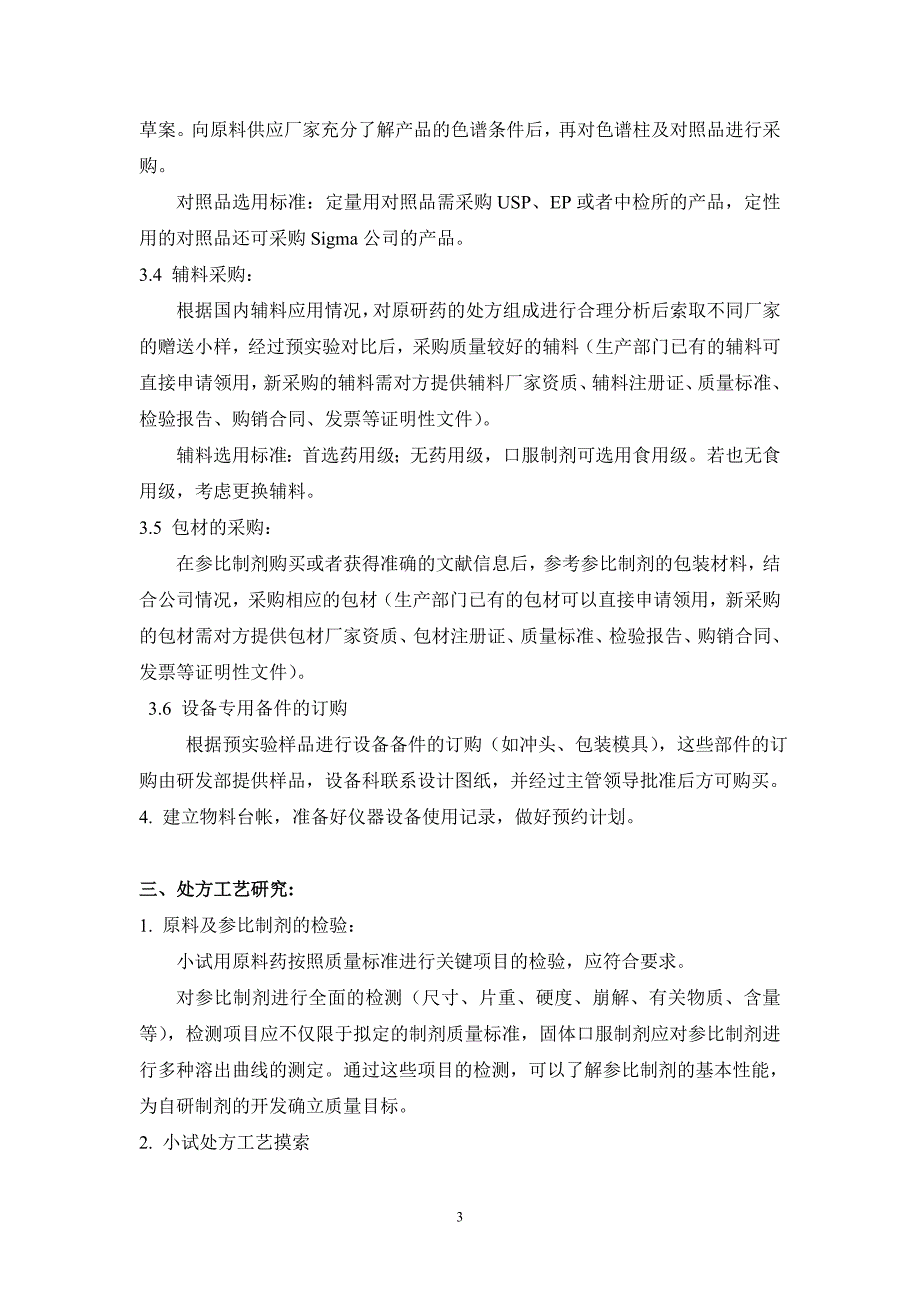 草案。向原料供应厂家充分了解产品的色谱条件后，再对色谱柱及对照品进行采购。

对照品选用标准：定量用对照品需采购 USP、EP 或者中检所的产品，定性用的对照品还可采购 Sigma 公司的产品。

3.4 辅料采购：

根据国内辅料应用情况，对原研药的处方组成进行合理分析后索取不同厂家的赠送小样，经过预实验对比后，采购质量较好的辅料（生产部门已有的辅料可直接申请领用，新采购的辅料需对方提供辅料厂家资质、辅料注册证、质量标准、检验报告、购销合同、发票等证明性文件）。

辅料选用标准：首选药用级；无药用级，口服制剂可选用食用级。若也无食用级，考虑更换辅料。

3.5 包材的采购：

在参比制剂购买或者获得准确的文献信息后，参考参比制剂的包装材料，结合公司情况，采购相应的包材（生产部门已有的包材可以直接申请领用，新采购的包材需对方提供包材厂家资质、包材注册证、质量标准、检验报告、购销合同、发票等证明性文件）。

3.6 设备专用备件的订购

根据预实验样品进行设备备件的订购（如冲头、包装模具），这些部件的订购由研发部提供样品，设备科联系设计图纸，并经过主管领导批准后方可购买。

4. 建立物料台帐，准备好仪器设备使用记录，做好预约计划。

三、处方工艺研究：

1. 原料及参比制剂的检验：

小试用原料药按照质量标准进行关键项目的检验，应符合要求。

对参比制剂进行全面的检测（尺寸、片重、硬度、崩解、有关物质、含量等），检测项目应不仅限于拟定的制剂质量标准，固体口服制剂应对参比制剂进行多种溶出曲线的测定。通过这些项目的检测，可以了解参比制剂的基本性能，为自研制剂的开发确立质量目标。

2. 小试处方工艺摸索

3